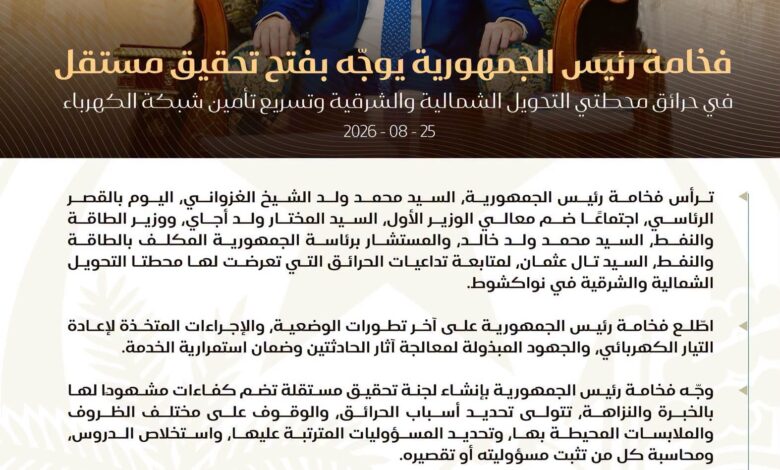 فخامة رئيس الجمهورية يوجّه بفتح تحقيق مستقل

في حرائق محطتي التحويل الشمالية والشرقية وتسريع تأمين شبكة الكهرباء

2026 - 08 - 25

ترأس فخامة رئيس الجمهورية، السيد محمد ولد الشيخ الغزواني، اليوم بالقصر الرئاسي، اجتماعًا ضم معالي الوزير الأول، السيد المختار ولد أجاي، ووزير الطاقة والنفط، السيد محمد ولد خالد، والمستشار برئاسة الجمهورية المكلف بالطاقة والنفط، السيد تال عثمان، لمتابعة تداعيات الحرائق التي تعرضت لها محطتا التحويل الشمالية والشرقية في نواكشوط.

اطّلع فخامة رئيس الجمهورية على آخر تطورات الوضعية، والإجراءات المتخذة لإعادة التيار الكهربائي، والجهود المبذولة لمعالجة آثار الحادثتين وضمان استمرارية الخدمة.

وجّه فخامة رئيس الجمهورية بإنشاء لجنة تحقيق مستقلة تضم كفاءات مشهودا لها بالخبرة والنزاهة، تتولى تحديد أسباب الحرائق، والوقوف على مختلف الظروف والملابسات المحيطة بها، وتحديد المسؤوليات المترتبة عليها، واستخلاص الدروس، ومحاسبة كل من تثبت مسؤوليته أو تقصيره.